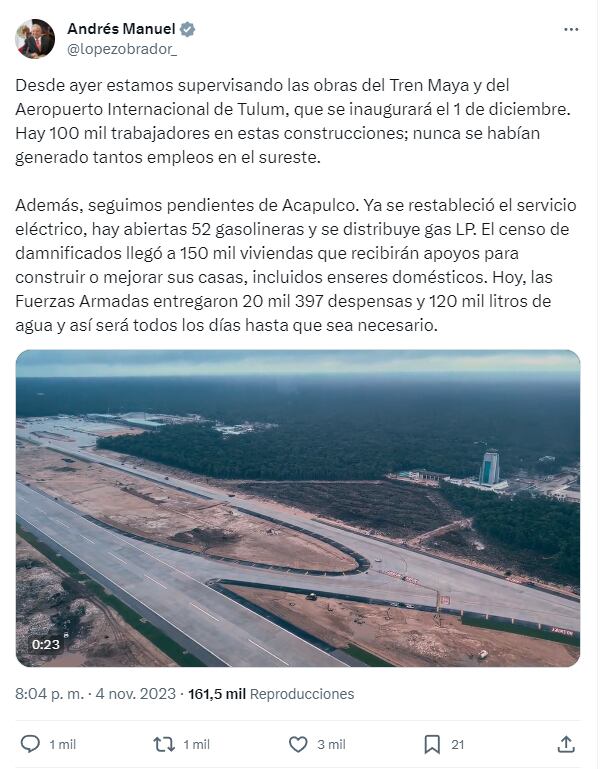 Andrés Manuel
@lopezobrador_

Desde ayer estamos supervisando las obras del Tren Maya y del Aeropuerto Internacional de Tulum, que se inaugurará el 1 de diciembre. Hay 100 mil trabajadores en estas construcciones; nunca se habían generado tantos empleos en el sureste.

Además, seguimos pendientes de Acapulco. Ya se restableció el servicio eléctrico, hay abiertas 52 gasolineras y se distribuye gas LP. El censo de damnificados llegó a 150 mil viviendas que recibirán apoyos para construir o mejorar sus casas, incluidos enseres domésticos. Hoy, las Fuerzas Armadas entregaron 20 mil 397 despensas y 120 mil litros de agua y así será todos los días hasta que sea necesario.

0:23

8:04 p. m. · 4 nov. 2023 · 161,5 mil Reproducciones

1 mil
1 mil
3 mil
21